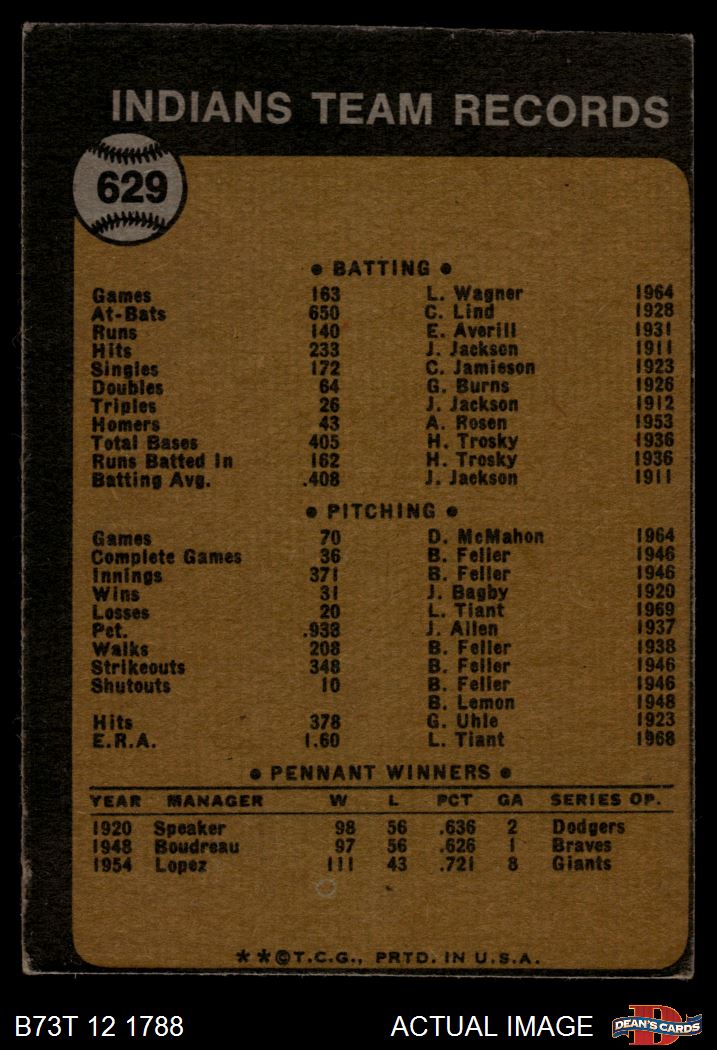 INDIANS TEAM RECORDS

629

• BATTING •

| Games | 163 | L. Wagner | 1964 |
|---|---|---|---|
| At-Bats | 650 | C. Lind | 1928 |
| Runs | 140 | E. Averill | 1931 |
| Hits | 233 | J. Jackson | 1911 |
| Singles | 172 | C. Jamieson | 1923 |
| Doubles | 64 | G. Burns | 1926 |
| Triples | 26 | J. Jackson | 1912 |
| Homers | 43 | A. Rosen | 1953 |
| Total Bases | 405 | H. Trosky | 1936 |
| Runs Batted In | 162 | H. Trosky | 1936 |
| Batting Avg. | .408 | J. Jackson | 1911 |

• PITCHING •

| Games | 70 | D. McMahon | 1964 |
|---|---|---|---|
| Complete Games | 36 | B. Feller | 1946 |
| Innings | 371 | B. Feller | 1946 |
| Wins | 31 | J. Bagby | 1920 |
| Losses | 20 | L. Tiant | 1969 |
| Pct. | .938 | J. Allen | 1937 |
| Walks | 208 | B. Feller | 1938 |
| Strikeouts | 348 | B. Feller | 1946 |
| Shutouts | 10 | B. Feller | 1946 |
| | | B. Lemon | 1948 |
| Hits | 378 | G. Uhle | 1923 |
| E.R.A. | 1.60 | L. Tiant | 1968 |

• PENNANT WINNERS •

| YEAR | MANAGER | W | L | PCT | GA | SERIES OP. |
|---|---|---|---|---|---|---|
| 1920 | Speaker | 98 | 56 | .636 | 2 | Dodgers |
| 1948 | Boudreau | 97 | 56 | .626 | 1 | Braves |
| 1954 | Lopez | 111 | 43 | .721 | 8 | Giants |

**©T.C.G., PRTD. IN U.S.A.

B73T 12 1788

ACTUAL IMAGE

DEAN'S CARDS